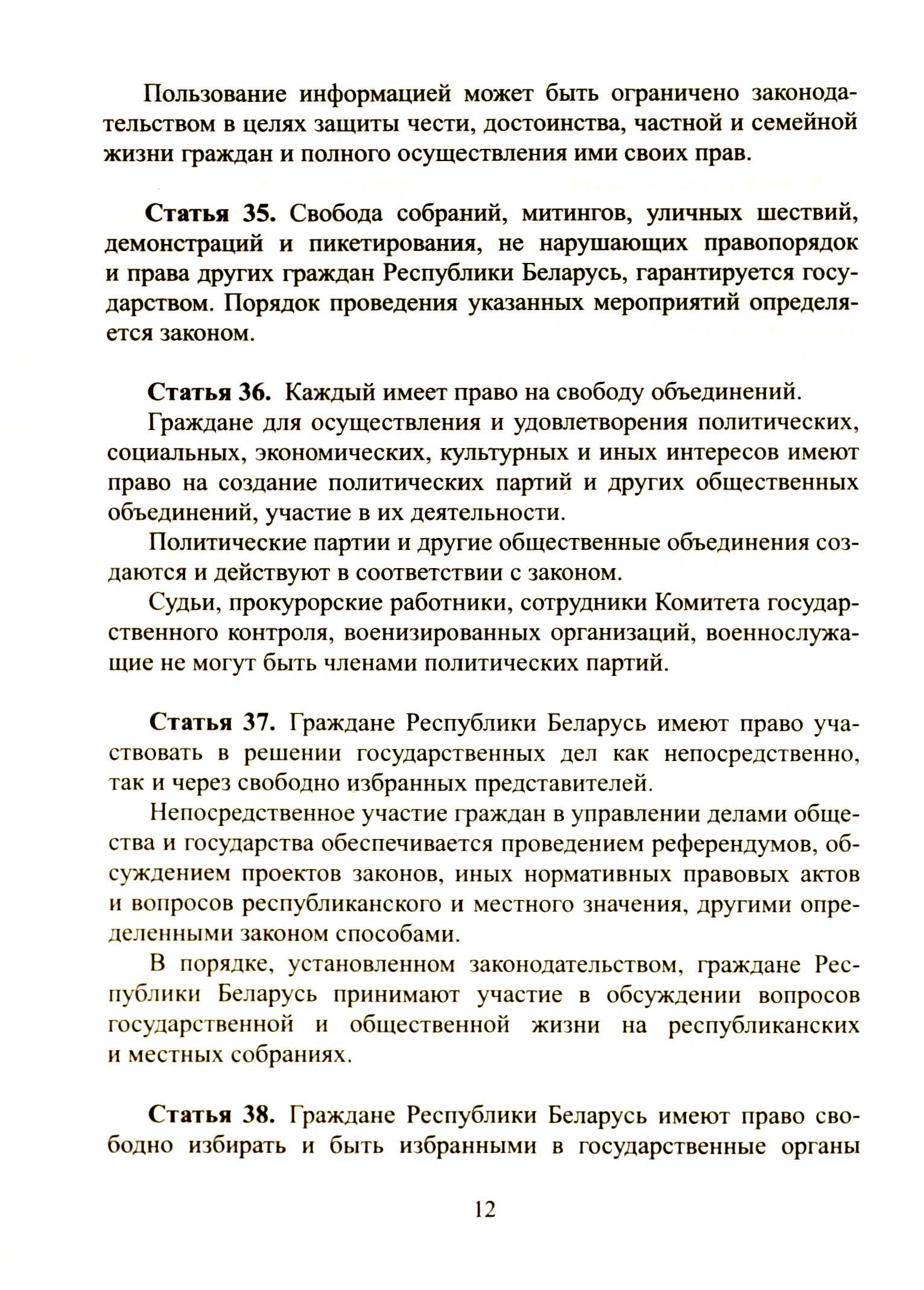 Пользование информацией может быть ограничено законодательством в целях защиты чести, достоинства, частной и семейной жизни граждан и полного осуществления ими своих прав.

Статья 35. Свобода собраний, митингов, уличных шествий, демонстраций и пикетирования, не нарушающих правопорядок и права других граждан Республики Беларусь, гарантируется государством. Порядок проведения указанных мероприятий определяется законом.

Статья 36. Каждый имеет право на свободу объединений.

Граждане для осуществления и удовлетворения политических, социальных, экономических, культурных и иных интересов имеют право на создание политических партий и других общественных объединений, участие в их деятельности.

Политические партии и другие общественные объединения создаются и действуют в соответствии с законом.

Судьи, прокурорские работники, сотрудники Комитета государственного контроля, военизированных организаций, военнослужащие не могут быть членами политических партий.

Статья 37. Граждане Республики Беларусь имеют право участвовать в решении государственных дел как непосредственно, так и через свободно избранных представителей.

Непосредственное участие граждан в управлении делами общества и государства обеспечивается проведением референдумов, обсуждением проектов законов, иных нормативных правовых актов и вопросов республиканского и местного значения, другими определенными законом способами.

В порядке, установленном законодательством, граждане Республики Беларусь принимают участие в обсуждении вопросов государственной и общественной жизни на республиканских и местных собраниях.

Статья 38. Граждане Республики Беларусь имеют право свободно избирать и быть избранными в государственные органы

12